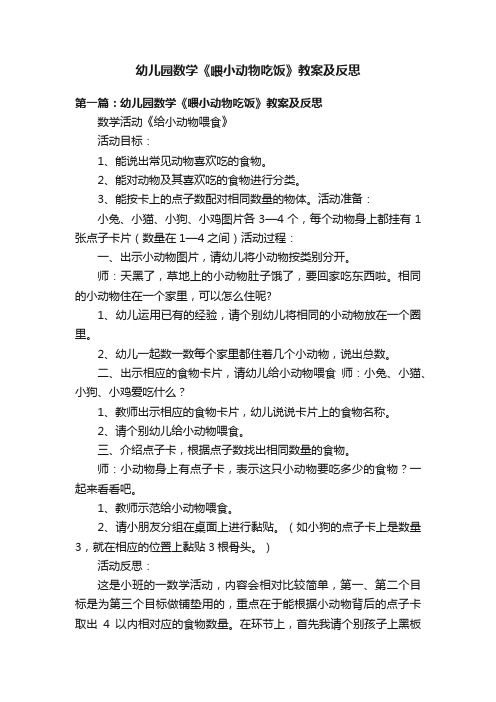 幼儿园数学《喂小动物吃饭》教案及反思

第一篇：幼儿园数学《喂小动物吃饭》教案及反思

数学活动《给小动物喂食》

活动目标：

1、能说出常见动物喜欢吃的食物。

2、能对动物及其喜欢吃的食物进行分类。

3、能按卡上的点子数配对相同数量的物体。活动准备：

小兔、小猫、小狗、小鸡图片各 3—4 个，每个动物身上都挂有 1 张点子卡片（数量在 1—4 之间）活动过程：

一、出示小动物图片，请幼儿将小动物按类别分开。

师：天黑了，草地上的小动物肚子饿了，要回家吃东西啦。相同的小动物住在一个家里，可以怎么住呢?

1、幼儿运用已有的经验，请个别幼儿将相同的小动物放在一个圈里。

2、幼儿一起数一数每个家里都住着几个小动物，说出总数。

二、出示相应的食物卡片，请幼儿给小动物喂食 师：小兔、小猫、小狗、小鸡爱吃什么？

1、教师出示相应的食物卡片，幼儿说说卡片上的食物名称。

2、请个别幼儿给小动物喂食。

三、介绍点子卡，根据点子数找出相同数量的食物。

师：小动物身上有点子卡，表示这只小动物要吃多少的食物？一起来看看吧。

1、教师示范给小动物喂食。

2、请小朋友分组在桌面上进行黏贴。（如小狗的点子卡上是数量 3，就在相应的位置上黏贴 3 根骨头。）

活动反思：

这是小班的一数学活动，内容会相对比较简单，第一、第二个目标是为第三个目标做铺垫用的，重点在于能根据小动物背后的点子卡取出 4 以内相对应的食物数量。在环节上，首先我请个别孩子上黑板